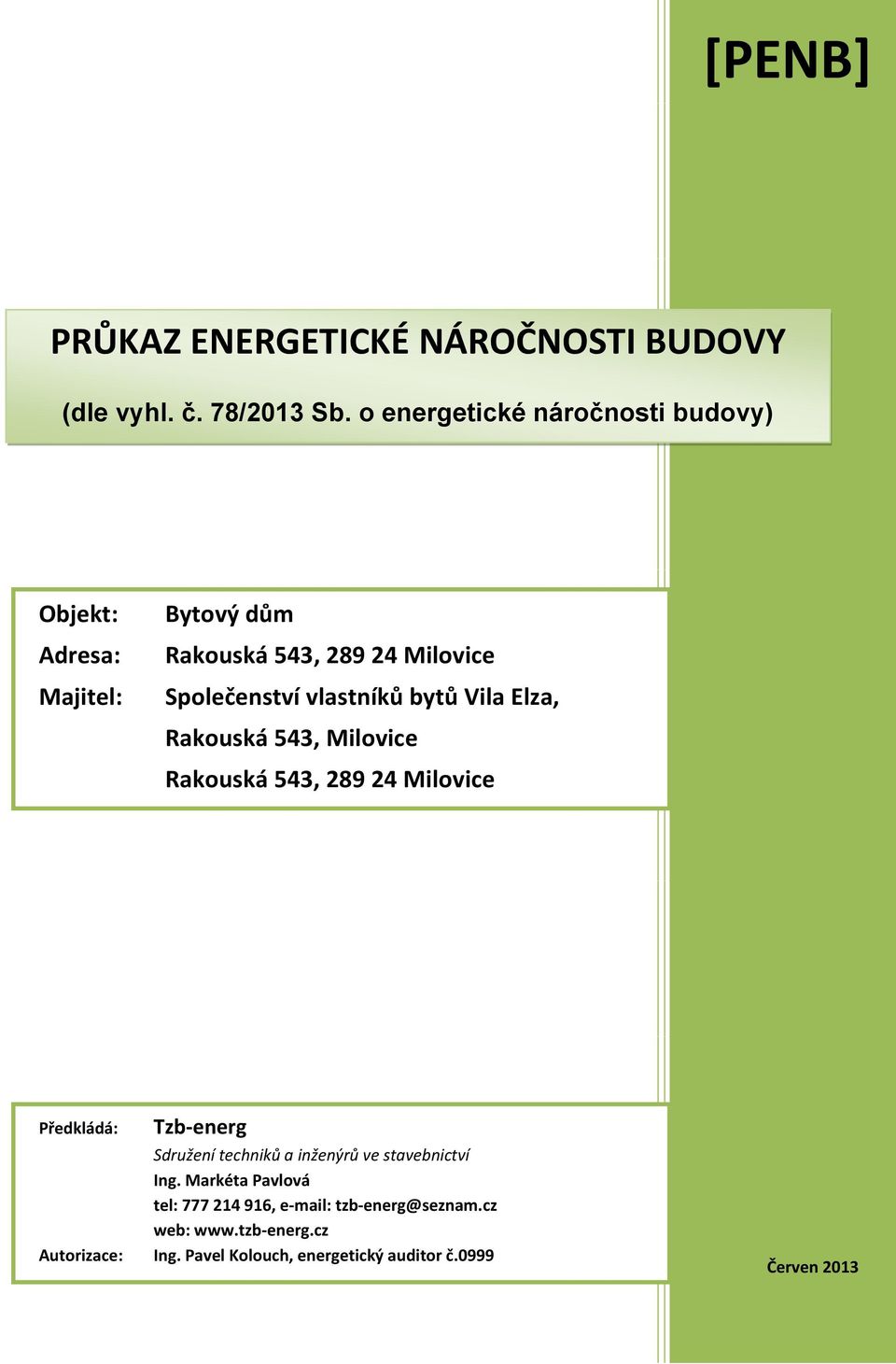 [PENB]

PRŮKAZ ENERGETICKÉ NÁROČNOSTI BUDOVY

(dle vyhl. č. 78/2013 Sb. o energetické náročnosti budovy)

Objekt: Bytový dům
Adresa: Rakouská 543, 289 24 Milovice
Majitel: Společenství vlastníků bytů Vila Elza,
Rakouská 543, Milovice
Rakouská 543, 289 24 Milovice

Předkládá: Tzb-energ
Sdružení techniků a inženýrů ve stavebnictví
Ing. Markéta Pavlová
tel: 777 214 916, e-mail: tzb-energ@seznam.cz
web: www.tzb-energ.cz
Autorizace: Ing. Pavel Kolouch, energetický auditor č.0999

Červen 2013